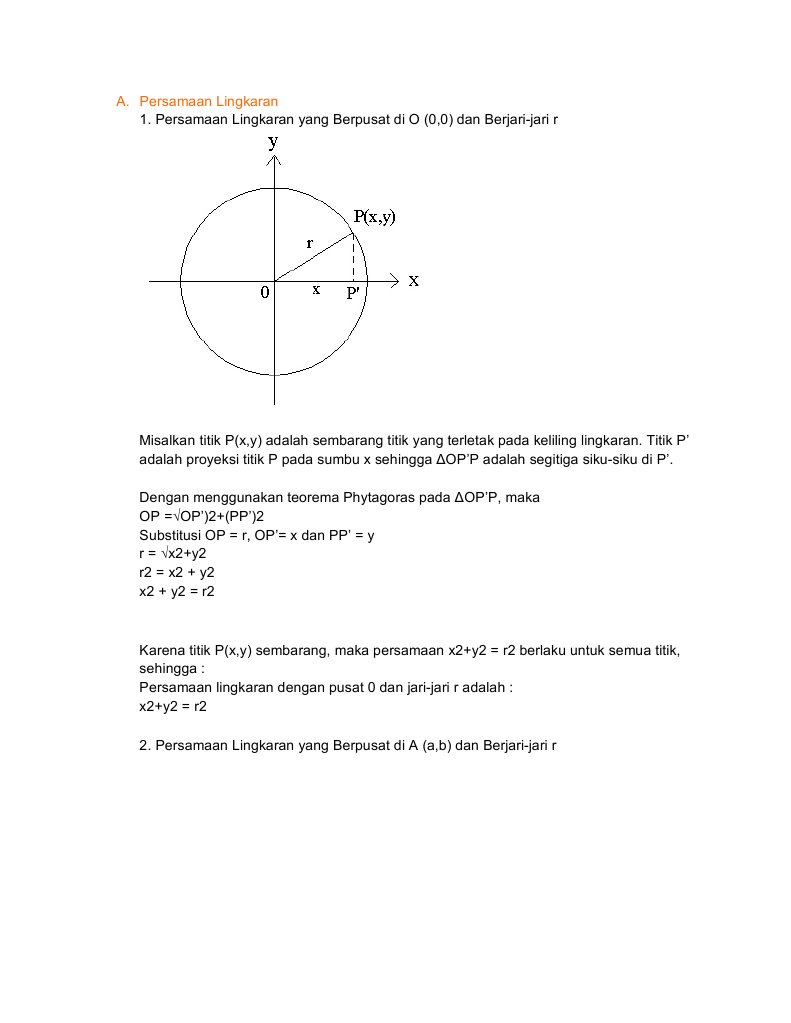 A. Persamaan Lingkaran

1. Persamaan Lingkaran yang Berpusat di O (0,0) dan Berjari-jari r

y

P(x,y)

r

0 x P' X

Misalkan titik P(x,y) adalah sembarang titik yang terletak pada keliling lingkaran. Titik P' adalah proyeksi titik P pada sumbu x sehingga ΔOP'P adalah segitiga siku-siku di P'.

Dengan menggunakan teorema Phytagoras pada ΔOP'P, maka
OP =√OP')2+(PP')2
Substitusi OP = r, OP'= x dan PP' = y
r = √x2+y2
r2 = x2 + y2
x2 + y2 = r2

Karena titik P(x,y) sembarang, maka persamaan x2+y2 = r2 berlaku untuk semua titik, sehingga :
Persamaan lingkaran dengan pusat 0 dan jari-jari r adalah :
x2+y2 = r2

2. Persamaan Lingkaran yang Berpusat di A (a,b) dan Berjari-jari r